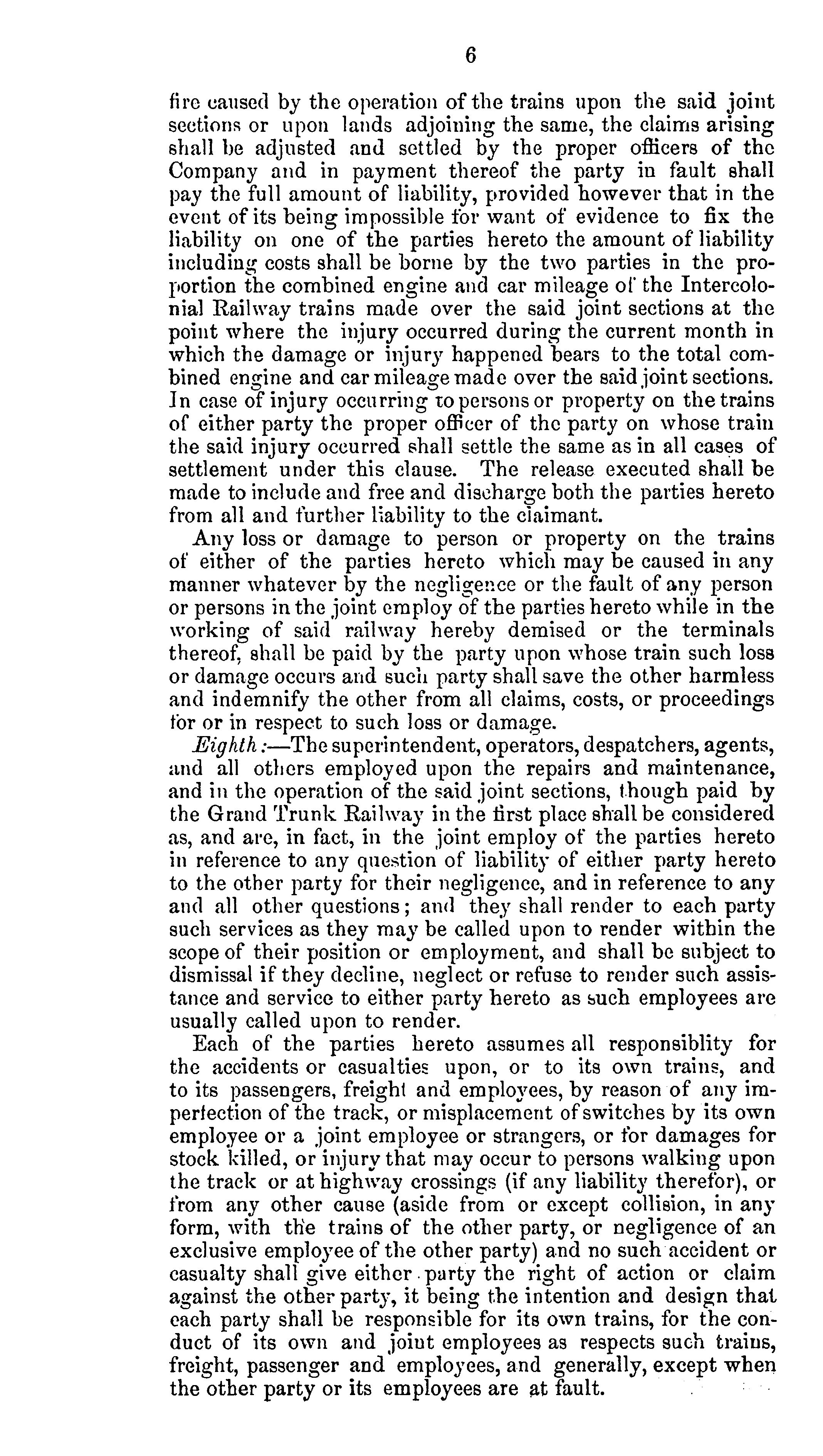 6

fire caused by the operation of the trains upon the said joint sections or upon lands adjoining the same, the claims arising shall be adjusted and settled by the proper officers of the Company and in payment thereof the party in fault shall pay the full amount of liability, provided however that in the event of its being impossible for want of evidence to fix the liability on one of the parties hereto the amount of liability including costs shall be borne by the two parties in the proportion the combined engine and car mileage of the Intercolonial Railway trains made over the said joint sections at the point where the injury occurred during the current month in which the damage or injury happened bears to the total combined engine and car mileage made over the said joint sections. In case of injury occurring to persons or property on the trains of either party the proper officer of the party on whose train the said injury occurred shall settle the same as in all cases of settlement under this clause. The release executed shall be made to include and free and discharge both the parties hereto from all and further liability to the claimant.

Any loss or damage to person or property on the trains of either of the parties hereto which may be caused in any manner whatever by the negligence or the fault of any person or persons in the joint employ of the parties hereto while in the working of said railway hereby demised or the terminals thereof, shall be paid by the party upon whose train such loss or damage occurs and such party shall save the other harmless and indemnify the other from all claims, costs, or proceedings for or in respect to such loss or damage.

Eighth:—The superintendent, operators, despatchers, agents, and all others employed upon the repairs and maintenance, and in the operation of the said joint sections, though paid by the Grand Trunk Railway in the first place shall be considered as, and are, in fact, in the joint employ of the parties hereto in reference to any question of liability of either party hereto to the other party for their negligence, and in reference to any and all other questions; and they shall render to each party such services as they may be called upon to render within the scope of their position or employment, and shall be subject to dismissal if they decline, neglect or refuse to render such assistance and service to either party hereto as such employees are usually called upon to render.

Each of the parties hereto assumes all responsiblity for the accidents or casualties upon, or to its own trains, and to its passengers, freight and employees, by reason of any imperfection of the track, or misplacement of switches by its own employee or a joint employee or strangers, or for damages for stock killed, or injury that may occur to persons walking upon the track or at highway crossings (if any liability therefor), or from any other cause (aside from or except collision, in any form, with the trains of the other party, or negligence of an exclusive employee of the other party) and no such accident or casualty shall give either party the right of action or claim against the other party, it being the intention and design that each party shall be responsible for its own trains, for the conduct of its own and joint employees as respects such trains, freight, passenger and employees, and generally, except when the other party or its employees are at fault.